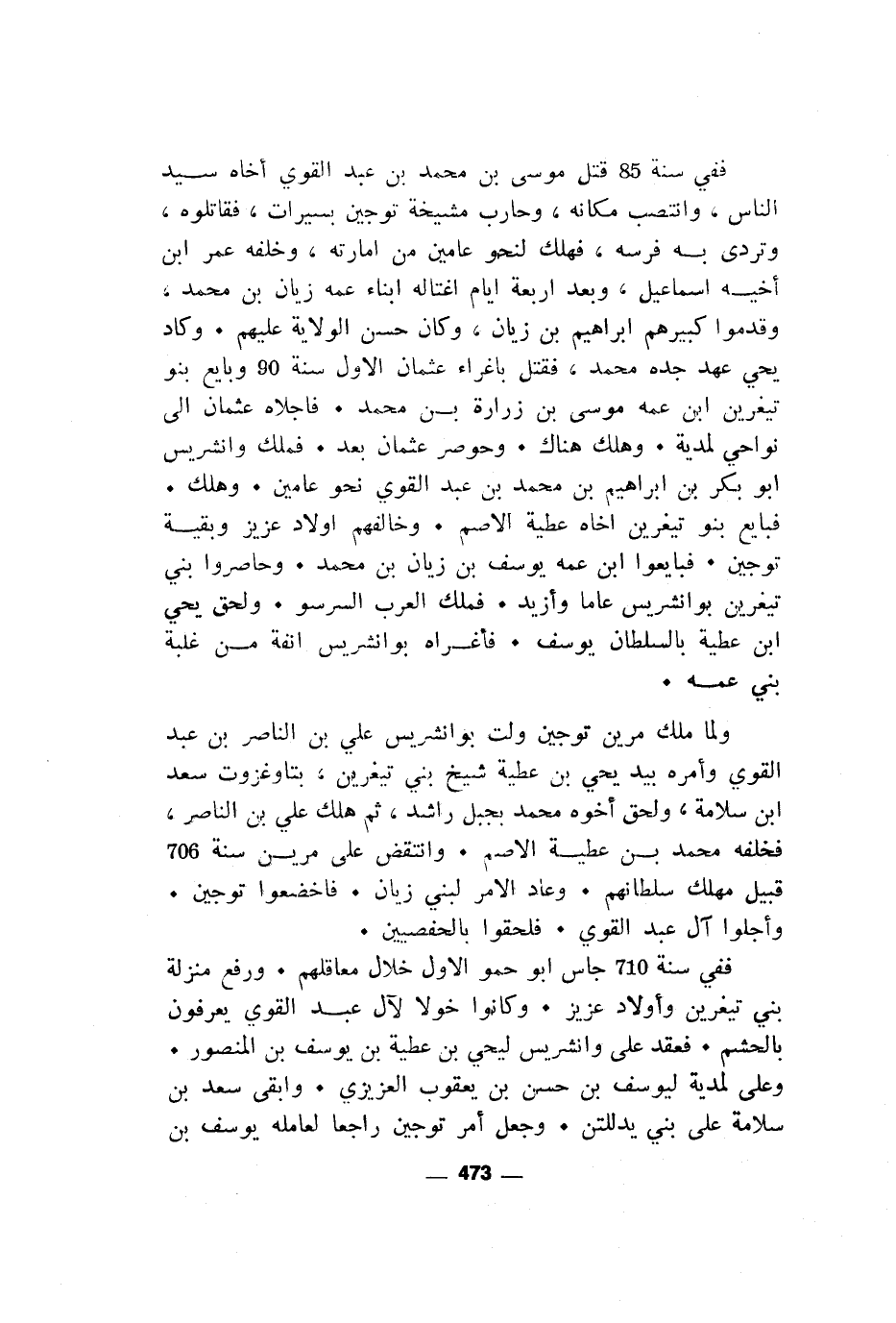 ففي سنة 85 قتل موسى بن محمد بن عبد القوي أخاه سيد الناس ، وانتصب مكانه ، وحارب مشيخة توجين بسيرات ، فقاتلوه ، وتردى به فرسه ، فهلك لنحو عامين من امارته ، وخلفه عمر ابن أخيه اسماعيل ، وبعد اربعة ايام اغتاله ابناء عمه زيان بن محمد ، وقدموا كبيرهم ابراهيم بن زيان ، وكان حسن الولاية عليهم • وكاد يحي عهد جده محمد ، فقتل باغراء عثمان الاول سنة 90 وبايع بنو تيغرين ابن عمه موسى بن زرارة بن محمد • فاجلاه عثمان الى نواحي لمدية • وهلك هناك • وحوصر عثمان بعد • فملك وانشريس ابو بكر بن ابراهيم بن محمد بن عبد القوي نحو عامين • وهلك • فبايع بنو تيغرين اخاه عطية الاصم • وخالفهم اولاد عزيز وبقية توجين • فبايعوا ابن عمه يوسف بن زيان بن محمد • وحاصروا بني تيغرين بوانشريس عاما وأزيد • فملك العرب السرسو • ولحق يحي ابن عطية بالسلطان يوسف • فأغراه بوانشريس انفة من غلبة بني عمه •

ولما ملك مرين توجين ولت بوانشريس علي بن الناصر بن عبد القوي وأمره بيد يحي بن عطية شيخ بني تيغرين ، بتاوغزوت سعد ابن سلامة ، ولحق أخوه محمد بجبل راشد ، ثم هلك علي بن الناصر ، فخلفه محمد بن عطية الاصم • وانتقض على مرين سنة 706 قبيل مهلك سلطانهم • وعاد الامر لبني زيان • فاخضعوا توجين • وأجلوا آل عبد القوي • فلحقوا بالحفصيين •

ففي سنة 710 جاس ابو حمو الاول خلال معاقلهم • ورفع منزلة بني تيغرين وأولاد عزيز • وكانوا خولا لآل عبد القوي يعرفون بالحشم • فعقد على وانشريس ليحي بن عطية بن يوسف بن المنصور • وعلى لمدية ليوسف بن حسن بن يعقوب العزيزي • وابقى سعد بن سلامة على بني يدللتن • وجعل أمر توجين راجعا لعامله يوسف بن

— 473 —